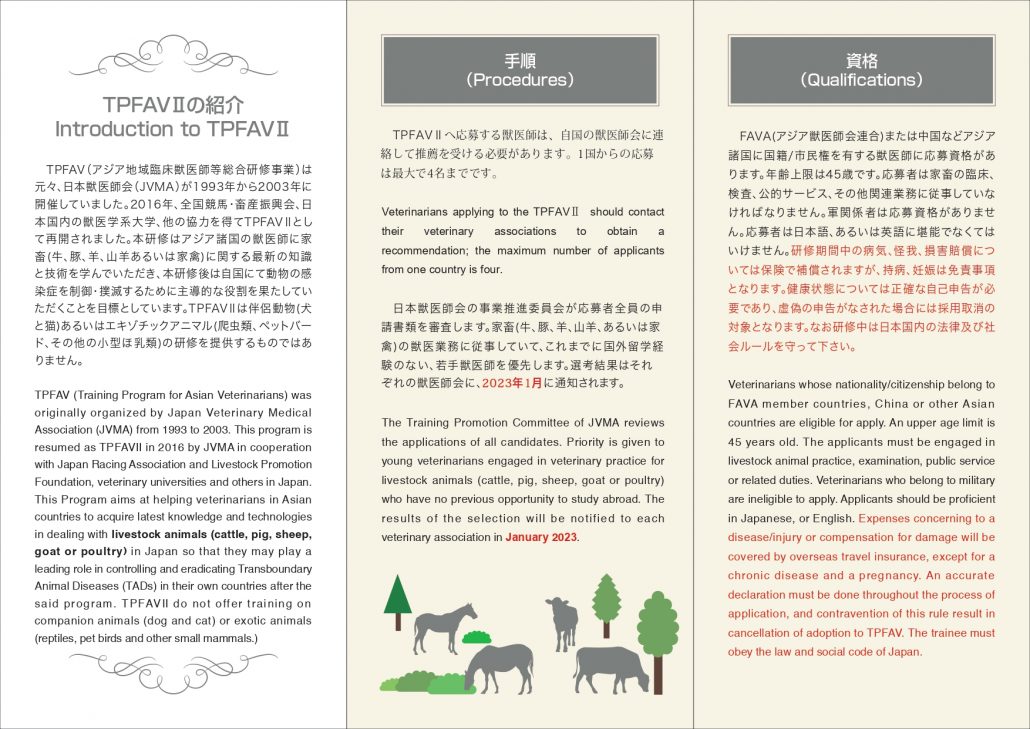 TPFAVⅡの紹介
Introduction to TPFAVⅡ

TPFAV（アジア地域臨床獣医師等総合研修事業）は元々、日本獣医師会（JVMA）が1993年から2003年に開催していました。2016年、全国競馬・畜産振興会、日本国内の獣医学系大学、他の協力を得てTPFAVⅡとして再開されました。本研修はアジア諸国の獣医師に家畜（牛、豚、羊、山羊あるいは家禽）に関する最新の知識と技術を学んでいただき、本研修後は自国にて動物の感染症を制御・撲滅するために主導的な役割を果たしていただくことを目標としています。TPFAVⅡは伴侶動物（犬と猫）あるいはエキゾチックアニマル（爬虫類、ペットバード、その他の小型ほ乳類）の研修を提供するものではありません。

TPFAV (Training Program for Asian Veterinarians) was originally organized by Japan Veterinary Medical Association (JVMA) from 1993 to 2003. This program is resumed as TPFAVII in 2016 by JVMA in cooperation with Japan Racing Association and Livestock Promotion Foundation, veterinary universities and others in Japan. This Program aims at helping veterinarians in Asian countries to acquire latest knowledge and technologies in dealing with livestock animals (cattle, pig, sheep, goat or poultry) in Japan so that they may play a leading role in controlling and eradicating Transboundary Animal Diseases (TADs) in their own countries after the said program. TPFAVII do not offer training on companion animals (dog and cat) or exotic animals (reptiles, pet birds and other small mammals.)

手順
（Procedures）

TPFAVⅡへ応募する獣医師は、自国の獣医師会に連絡して推薦を受ける必要があります。1国からの応募は最大で4名までです。

Veterinarians applying to the TPFAVⅡ should contact their veterinary associations to obtain a recommendation; the maximum number of applicants from one country is four.

日本獣医師会の事業推進委員会が応募者全員の申請書類を審査します。家畜（牛、豚、羊、山羊、あるいは家禽）の獣医業務に従事していて、これまでに国外留学経験のない、若手獣医師を優先します。選考結果はそれぞれの獣医師会に、2023年1月に通知されます。

The Training Promotion Committee of JVMA reviews the applications of all candidates. Priority is given to young veterinarians engaged in veterinary practice for livestock animals (cattle, pig, sheep, goat or poultry) who have no previous opportunity to study abroad. The results of the selection will be notified to each veterinary association in January 2023.

資格
（Qualifications）

FAVA（アジア獣医師会連合）または中国などアジア諸国に国籍/市民権を有する獣医師に応募資格があります。年齢上限は45歳です。応募者は家畜の臨床、検査、公的サービス、その他関連業務に従事していなければなりません。軍関係者は応募資格がありません。応募者は日本語、あるいは英語に堪能でなくてはいけません。研修期間中の病気、怪我、損害賠償については保険で補償されますが、持病、妊娠は免責事項となります。健康状態については正確な自己申告が必要であり、虚偽の申告がなされた場合には採用取消の対象となります。なお研修中は日本国内の法律及び社会ルールを守って下さい。

Veterinarians whose nationality/citizenship belong to FAVA member countries, China or other Asian countries are eligible for apply. An upper age limit is 45 years old. The applicants must be engaged in livestock animal practice, examination, public service or related duties. Veterinarians who belong to military are ineligible to apply. Applicants should be proficient in Japanese, or English. Expenses concerning to a disease/injury or compensation for damage will be covered by overseas travel insurance, except for a chronic disease and a pregnancy. An accurate declaration must be done throughout the process of application, and contravention of this rule result in cancellation of adoption to TPFAV. The trainee must obey the law and social code of Japan.